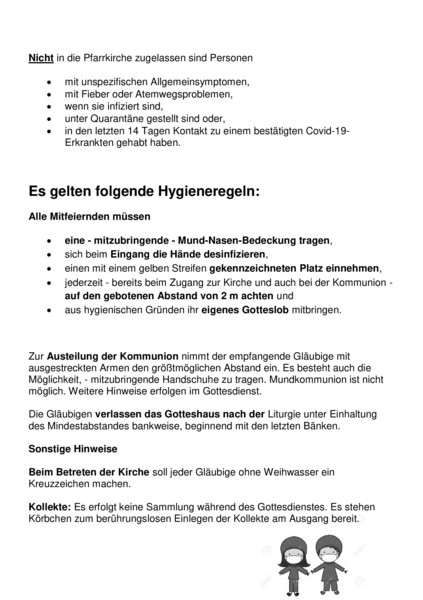 Nicht in die Pfarrkirche zugelassen sind Personen

- mit unspezifischen Allgemeinsymptomen,
- mit Fieber oder Atemwegsproblemen,
- wenn sie infiziert sind,
- unter Quarantäne gestellt sind oder,
- in den letzten 14 Tagen Kontakt zu einem bestätigten Covid-19-Erkrankten gehabt haben.

Es gelten folgende Hygieneregeln:

Alle Mitfeiernden müssen

- eine - mitzubringende - Mund-Nasen-Bedeckung tragen,
- sich beim Eingang die Hände desinfizieren,
- einen mit einem gelben Streifen gekennzeichneten Platz einnehmen,
- jederzeit - bereits beim Zugang zur Kirche und auch bei der Kommunion - auf den gebotenen Abstand von 2 m achten und
- aus hygienischen Gründen ihr eigenes Gotteslob mitbringen.

Zur Austeilung der Kommunion nimmt der empfangende Gläubige mit ausgestreckten Armen den größtmöglichen Abstand ein. Es besteht auch die Möglichkeit, - mitzubringende Handschuhe zu tragen. Mundkommunion ist nicht möglich. Weitere Hinweise erfolgen im Gottesdienst.

Die Gläubigen verlassen das Gotteshaus nach der Liturgie unter Einhaltung des Mindestabstandes bankweise, beginnend mit den letzten Bänken.

Sonstige Hinweise

Beim Betreten der Kirche soll jeder Gläubige ohne Weihwasser ein Kreuzzeichen machen.

Kollekte: Es erfolgt keine Sammlung während des Gottesdienstes. Es stehen Körbchen zum berührungslosen Einlegen der Kollekte am Ausgang bereit.